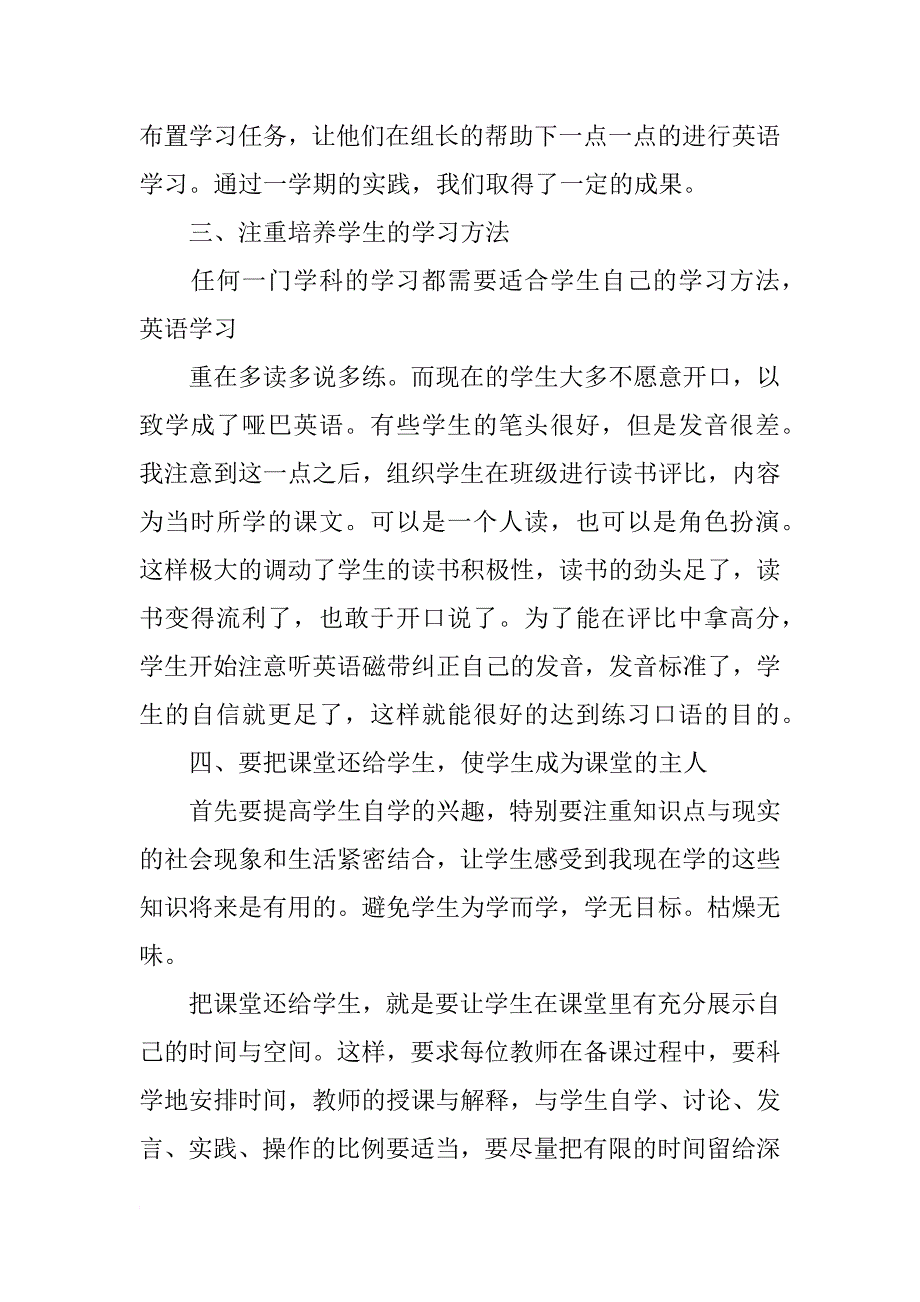 布置学习任务，让他们在组长的帮助下一点一点的进行英语学习。通过一学期的实践，我们取得了一定的成果。

三、注重培养学生的学习方法

任何一门学科的学习都需要适合学生自己的学习方法，英语学习

重在多读多说多练。而现在的学生大多不愿意开口，以致学成了哑巴英语。有些学生的笔头很好，但是发音很差。我注意到这一点之后，组织学生在班级进行读书评比，内容为当时所学的课文。可以是一个人读，也可以是角色扮演。这样极大的调动了学生的读书积极性，读书的劲头足了，读书变得流利了，也敢于开口说了。为了能在评比中拿高分，学生开始注意听英语磁带纠正自己的发音，发音标准了，学生的自信就更足了，这样就能很好的达到练习口语的目的。

四、要把课堂还给学生，使学生成为课堂的主人

首先要提高学生自学的兴趣，特别要注重知识点与现实的社会现象和生活紧密结合，让学生感受到我现在学的这些知识将来是有用的。避免学生为学而学，学无目标。枯燥无味。

把课堂还给学生，就是要让学生在课堂里有充分展示自己的时间与空间。这样，要求每位教师在备课过程中，要科学地安排时间，教师的授课与解释，与学生自学、讨论、发言、实践、操作的比例要适当，要尽量把有限的时间留给深